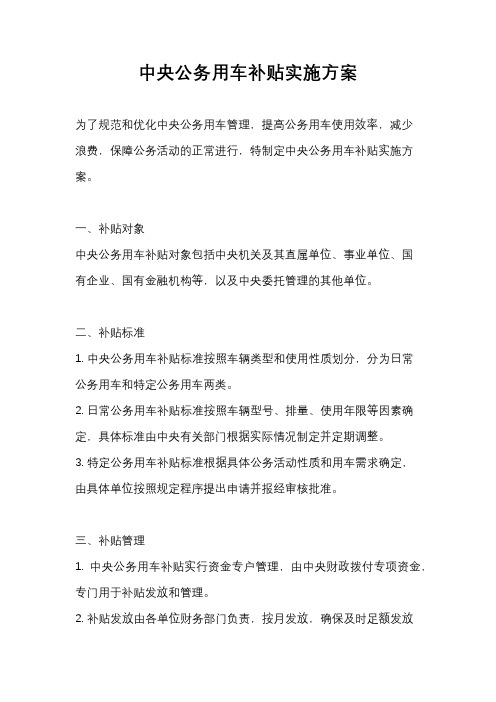 中央公务用车补贴实施方案

为了规范和优化中央公务用车管理，提高公务用车使用效率，减少浪费，保障公务活动的正常进行，特制定中央公务用车补贴实施方案。

一、补贴对象

中央公务用车补贴对象包括中央机关及其直属单位、事业单位、国有企业、国有金融机构等，以及中央委托管理的其他单位。

二、补贴标准

1. 中央公务用车补贴标准按照车辆类型和使用性质划分，分为日常公务用车和特定公务用车两类。

2. 日常公务用车补贴标准按照车辆型号、排量、使用年限等因素确定，具体标准由中央有关部门根据实际情况制定并定期调整。

3. 特定公务用车补贴标准根据具体公务活动性质和用车需求确定，由具体单位按照规定程序提出申请并报经审核批准。

三、补贴管理

1. 中央公务用车补贴实行资金专户管理，由中央财政拨付专项资金，专门用于补贴发放和管理。

2. 补贴发放由各单位财务部门负责，按月发放，确保及时足额发放